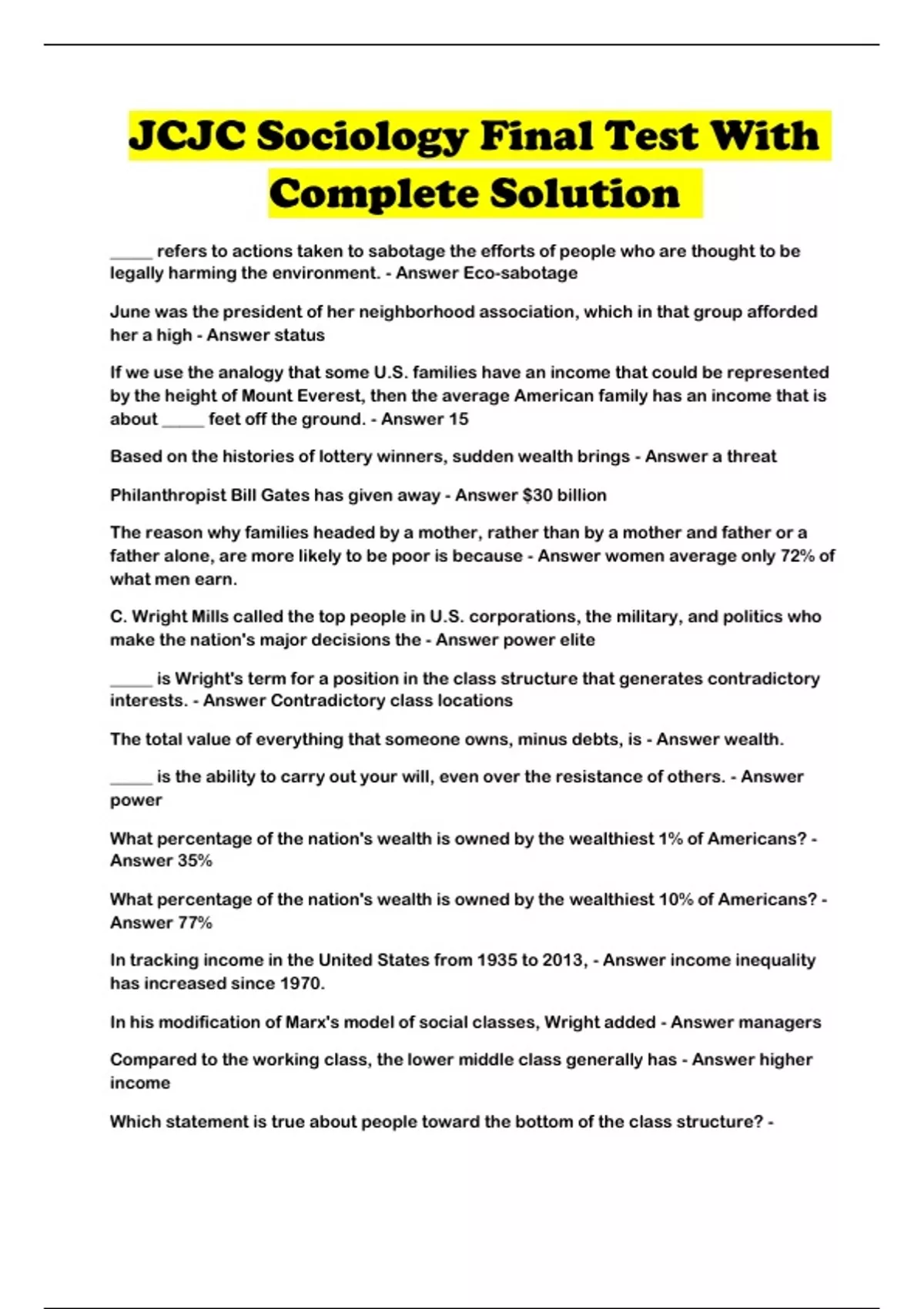 JCJC Sociology Final Test With Complete Solution

_____ refers to actions taken to sabotage the efforts of people who are thought to be legally harming the environment. - Answer Eco-sabotage

June was the president of her neighborhood association, which in that group afforded her a high - Answer status

If we use the analogy that some U.S. families have an income that could be represented by the height of Mount Everest, then the average American family has an income that is about _____ feet off the ground. - Answer 15

Based on the histories of lottery winners, sudden wealth brings - Answer a threat

Philanthropist Bill Gates has given away - Answer $30 billion

The reason why families headed by a mother, rather than by a mother and father or a father alone, are more likely to be poor is because - Answer women average only 72% of what men earn.

C. Wright Mills called the top people in U.S. corporations, the military, and politics who make the nation's major decisions the - Answer power elite

_____ is Wright's term for a position in the class structure that generates contradictory interests. - Answer Contradictory class locations

The total value of everything that someone owns, minus debts, is - Answer wealth.

_____ is the ability to carry out your will, even over the resistance of others. - Answer power

What percentage of the nation's wealth is owned by the wealthiest 1% of Americans? - Answer 35%

What percentage of the nation's wealth is owned by the wealthiest 10% of Americans? - Answer 77%

In tracking income in the United States from 1935 to 2013, - Answer income inequality has increased since 1970.

In his modification of Marx's model of social classes, Wright added - Answer managers

Compared to the working class, the lower middle class generally has - Answer higher income

Which statement is true about people toward the bottom of the class structure? -